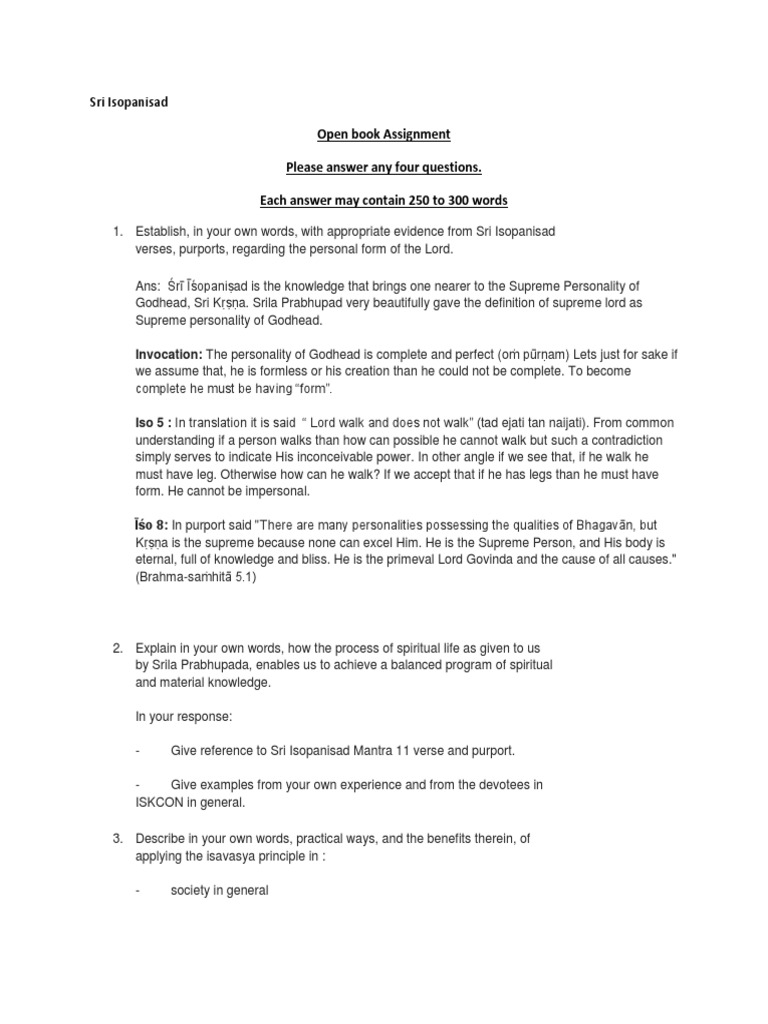 Sri Isopanisad

Open book Assignment

Please answer any four questions.

Each answer may contain 250 to 300 words

1. Establish, in your own words, with appropriate evidence from Sri Isopanisad verses, purports, regarding the personal form of the Lord.

Ans: Śrī Īśopaniṣad is the knowledge that brings one nearer to the Supreme Personality of Godhead, Sri Kṛṣṇa. Srila Prabhupad very beautifully gave the definition of supreme lord as Supreme personality of Godhead.

Invocation: The personality of Godhead is complete and perfect (oṁ pūrṇam) Lets just for sake if we assume that, he is formless or his creation than he could not be complete. To become complete he must be having "form".

Iso 5 : In translation it is said " Lord walk and does not walk" (tad ejati tan naijati). From common understanding if a person walks than how can possible he cannot walk but such a contradiction simply serves to indicate His inconceivable power. In other angle if we see that, if he walk he must have leg. Otherwise how can he walk? If we accept that if he has legs than he must have form. He cannot be impersonal.

Īśo 8: In purport said "There are many personalities possessing the qualities of Bhagavān, but Kṛṣṇa is the supreme because none can excel Him. He is the Supreme Person, and His body is eternal, full of knowledge and bliss. He is the primeval Lord Govinda and the cause of all causes." (Brahma-saṁhitā 5.1)

2. Explain in your own words, how the process of spiritual life as given to us by Srila Prabhupada, enables us to achieve a balanced program of spiritual and material knowledge.

In your response:

- Give reference to Sri Isopanisad Mantra 11 verse and purport.

- Give examples from your own experience and from the devotees in ISKCON in general.

3. Describe in your own words, practical ways, and the benefits therein, of applying the isavasya principle in :

- society in general